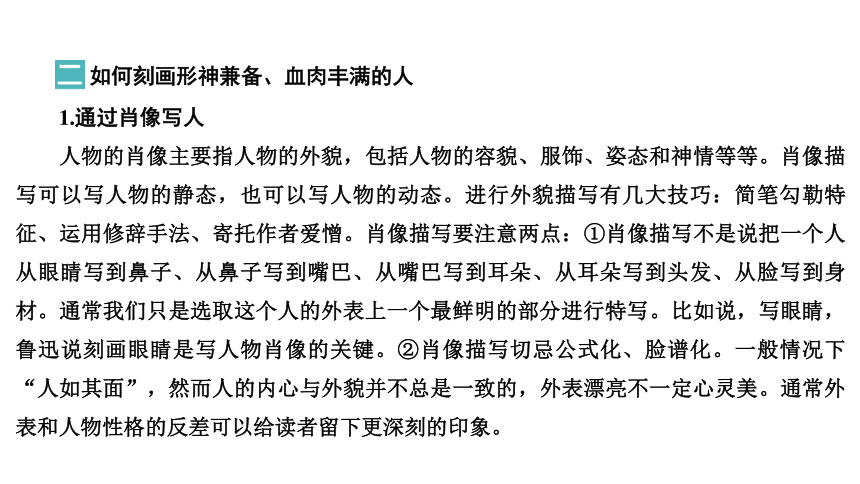 二 如何刻画形神兼备、血肉丰满的人

1.通过肖像写人

人物的肖像主要指人物的外貌，包括人物的容貌、服饰、姿态和神情等等。肖像描写可以写人物的静态，也可以写人物的动态。进行外貌描写有几大技巧：简笔勾勒特征、运用修辞手法、寄托作者爱憎。肖像描写要注意两点：①肖像描写不是说把一个人从眼睛写到鼻子、从鼻子写到嘴巴、从嘴巴写到耳朵、从耳朵写到头发、从脸写到身材。通常我们只是选取这个人的外表上一个最鲜明的部分进行特写。比如说，写眼睛，鲁迅说刻画眼睛是写人物肖像的关键。②肖像描写切忌公式化、脸谱化。一般情况下“人如其面”，然而人的内心与外貌并不总是一致的，外表漂亮不一定心灵美。通常外表和人物性格的反差可以给读者留下更深刻的印象。